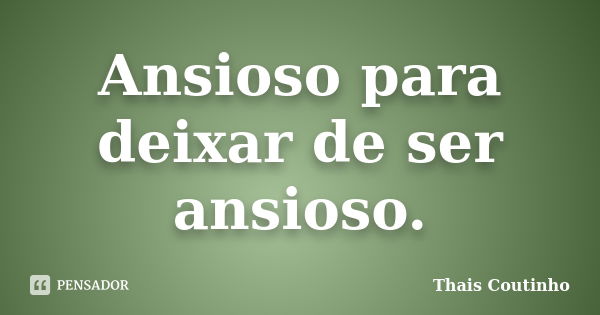 Ansioso para deixar de ser ansioso.

PENSADOR

Thais Coutinho